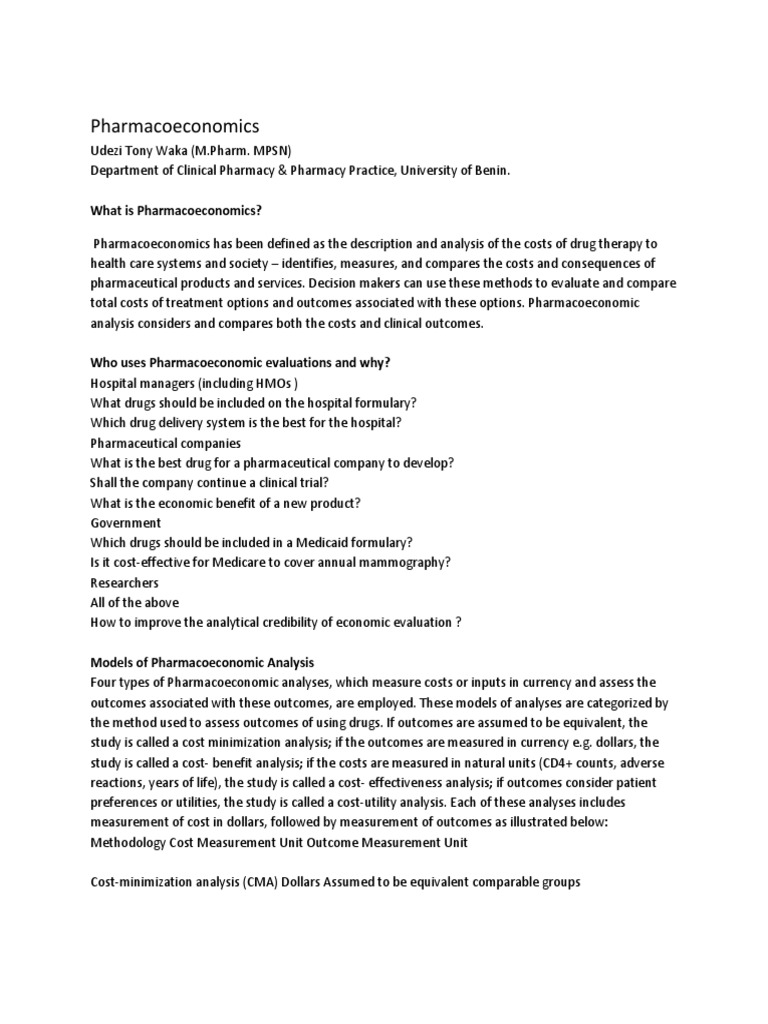 Pharmacoeconomics

Udezi Tony Waka (M.Pharm. MPSN)
Department of Clinical Pharmacy & Pharmacy Practice, University of Benin.

What is Pharmacoeconomics?

Pharmacoeconomics has been defined as the description and analysis of the costs of drug therapy to health care systems and society – identifies, measures, and compares the costs and consequences of pharmaceutical products and services. Decision makers can use these methods to evaluate and compare total costs of treatment options and outcomes associated with these options. Pharmacoeconomic analysis considers and compares both the costs and clinical outcomes.

Who uses Pharmacoeconomic evaluations and why?
Hospital managers (including HMOs )
What drugs should be included on the hospital formulary?
Which drug delivery system is the best for the hospital?
Pharmaceutical companies
What is the best drug for a pharmaceutical company to develop?
Shall the company continue a clinical trial?
What is the economic benefit of a new product?
Government
Which drugs should be included in a Medicaid formulary?
Is it cost-effective for Medicare to cover annual mammography?
Researchers
All of the above
How to improve the analytical credibility of economic evaluation ?

Models of Pharmacoeconomic Analysis
Four types of Pharmacoeconomic analyses, which measure costs or inputs in currency and assess the outcomes associated with these outcomes, are employed. These models of analyses are categorized by the method used to assess outcomes of using drugs. If outcomes are assumed to be equivalent, the study is called a cost minimization analysis; if the outcomes are measured in currency e.g. dollars, the study is called a cost- benefit analysis; if the costs are measured in natural units (CD4+ counts, adverse reactions, years of life), the study is called a cost- effectiveness analysis; if outcomes consider patient preferences or utilities, the study is called a cost-utility analysis. Each of these analyses includes measurement of cost in dollars, followed by measurement of outcomes as illustrated below:
Methodology Cost Measurement Unit Outcome Measurement Unit

Cost-minimization analysis (CMA) Dollars Assumed to be equivalent comparable groups